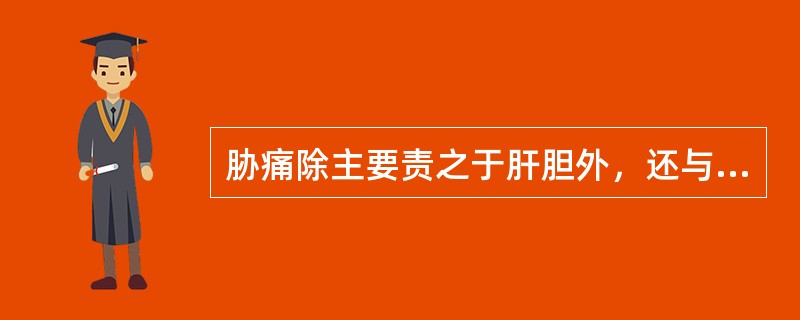 胁痛除主要责之于肝胆外，还与...